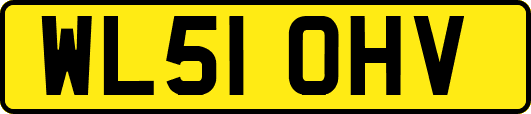 WL51 OHV